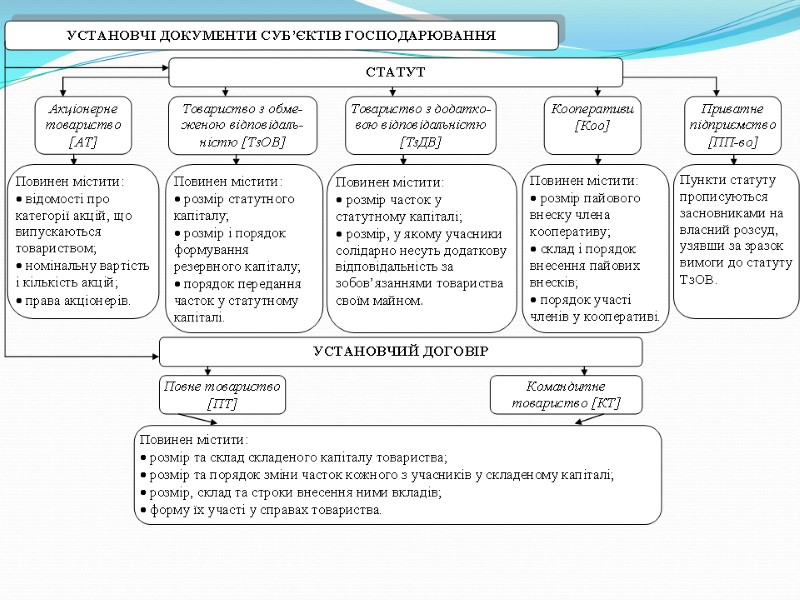 УСТАНОВЧІ ДОКУМЕНТИ СУБ'ЄКТІВ ГОСПОДАРЮВАННЯ

СТАТУТ

Акціонерне товариство [АТ]

Товариство з обмеженою відповідальністю [ТзОВ]

Товариство з додатковою відповідальністю [ТзДВ]

Кооперативи [Коо]

Приватне підприємство [ПП-во]

Повинен містити:
• відомості про категорії акцій, що випускаються товариством;
• номінальну вартість і кількість акцій;
• права акціонерів.

Повинен містити:
• розмір статутного капіталу;
• розмір і порядок формування резервного капіталу;
• порядок передання часток у статутному капіталі.

Повинен містити:
• розмір часток у статутному капіталі;
• розмір, у якому учасники солідарно несуть додаткову відповідальність за зобов'язаннями товариства своїм майном.

Повинен містити:
• розмір пайового внеску члена кооперативу;
• склад і порядок внесення пайових внесків;
• порядок участі членів у кооперативі.

Пункти статуту прописуються засновниками на власний розсуд, узявши за зразок вимоги до статуту ТзОВ.

УСТАНОВЧИЙ ДОГОВІР

Повне товариство [ПТ]

Командитне товариство [КТ]

Повинен містити:
• розмір та склад складеного капіталу товариства;
• розмір та порядок зміни часток кожного з учасників у складеному капіталі;
• розмір, склад та строки внесення ними вкладів;
• форму їх участі у справах товариства.